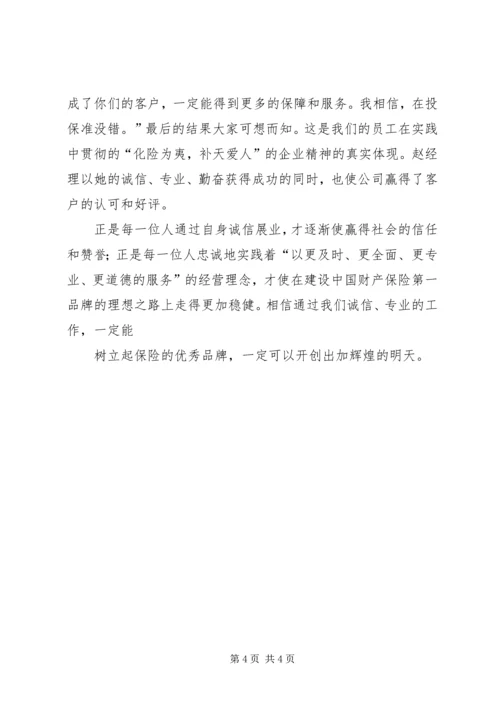 成了你们的客户，一定能得到更多的保障和服务。我相信，在投保准没错。”最后的结果大家可想而知。这是我们的员工在实践中贯彻的“化险为夷，补天爱人”的企业精神的真实体现。赵经理以她的诚信、专业、勤奋获得成功的同时，也使公司赢得了客户的认可和好评。

正是每一位人通过自身诚信展业，才逐渐使赢得社会的信任和赞誉；正是每一位人忠诚地实践着“以更及时、更全面、更专业、更道德的服务”的经营理念，才使在建设中国财产保险第一品牌的理想之路上走得更加稳健。相信通过我们诚信、专业的工作，一定能

树立起保险的优秀品牌，一定可以开创出加辉煌的明天。

第 4 页 共 4 页